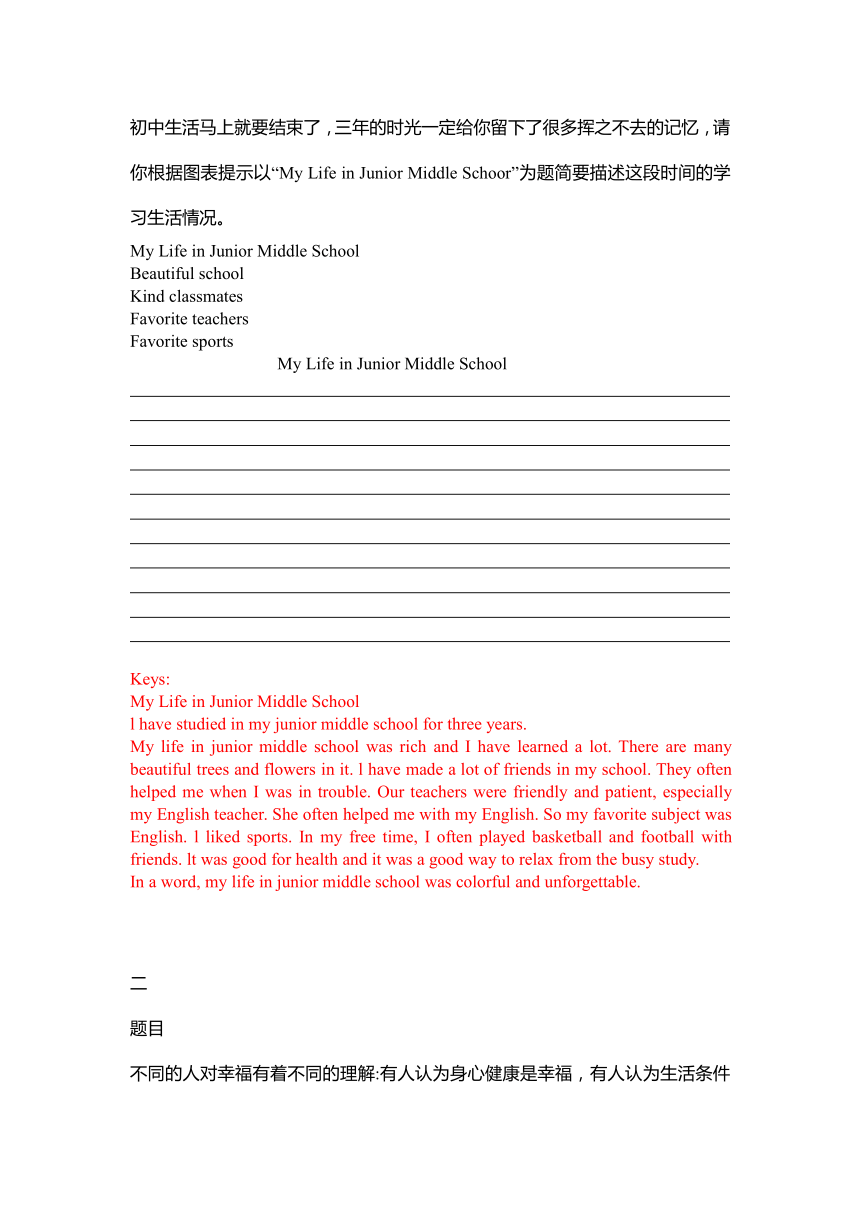 初中生活马上就要结束了，三年的时光一定给你留下了很多挥之不去的记忆，请你根据图表提示以“My Life in Junior Middle Schoor”为题简要描述这段时间的学习生活情况。

My Life in Junior Middle School
Beautiful school
Kind classmates
Favorite teachers
Favorite sports

My Life in Junior Middle School

Keys:
My Life in Junior Middle School
l have studied in my junior middle school for three years.
My life in junior middle school was rich and I have learned a lot. There are many beautiful trees and flowers in it. l have made a lot of friends in my school. They often helped me when I was in trouble. Our teachers were friendly and patient, especially my English teacher. She often helped me with my English. So my favorite subject was English. l liked sports. In my free time, I often played basketball and football with friends. lt was good for health and it was a good way to relax from the busy study.
In a word, my life in junior middle school was colorful and unforgettable.

二

题目

不同的人对幸福有着不同的理解:有人认为身心健康是幸福，有人认为生活条件